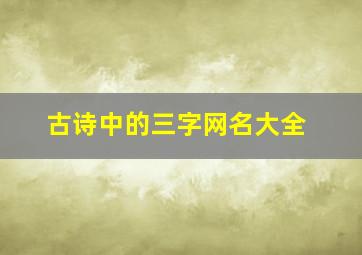 古诗中的三字网名大全